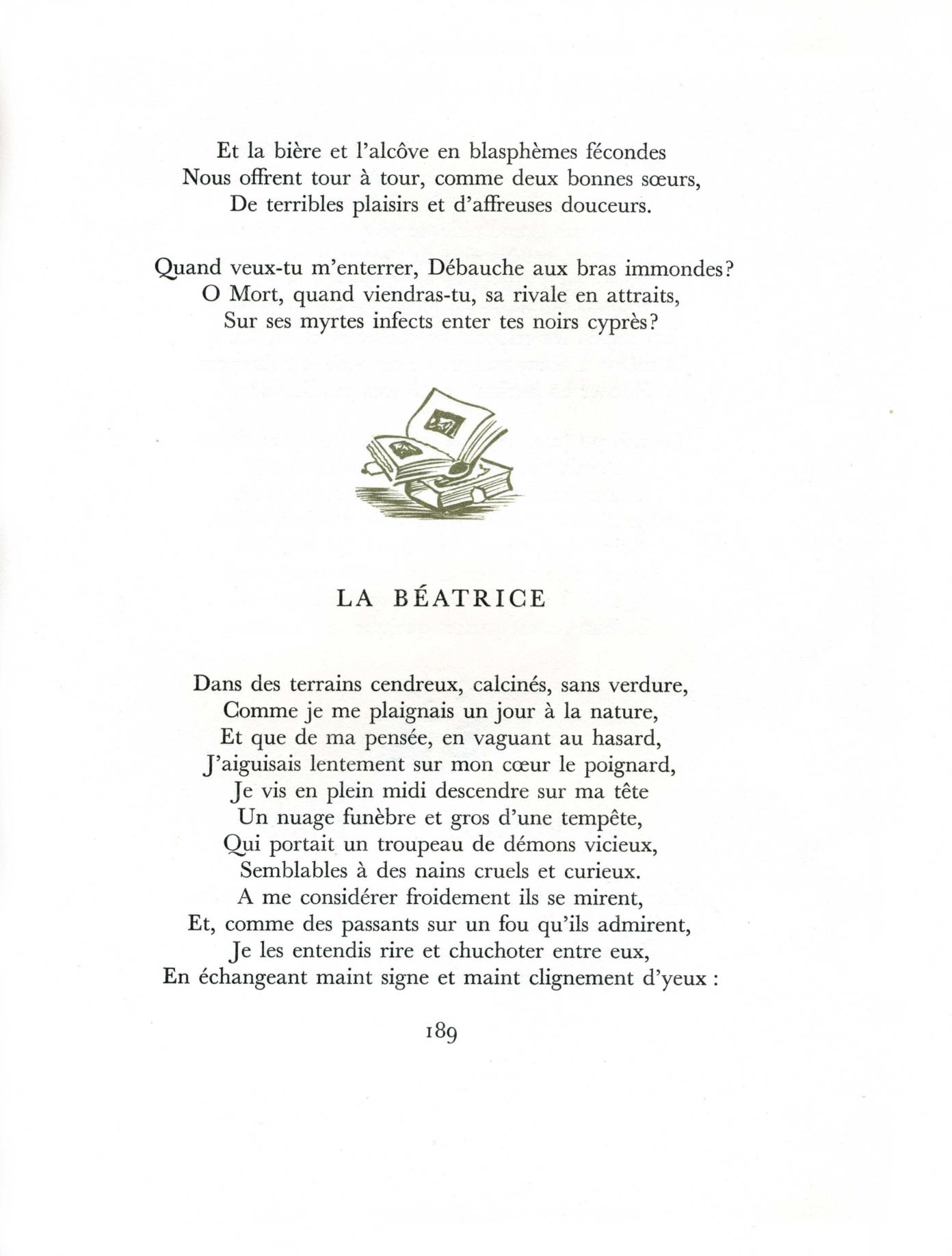 Et la bière et l'alcôve en blasphèmes fécondes
Nous offrent tour à tour, comme deux bonnes sœurs,
De terribles plaisirs et d'affreuses douceurs.

Quand veux-tu m'enterrer, Débauche aux bras immondes?
O Mort, quand viendras-tu, sa rivale en attraits,
Sur ses myrtes infects enter tes noirs cyprès?

LA BÉATRICE

Dans des terrains cendreux, calcinés, sans verdure,
Comme je me plaignais un jour à la nature,
Et que de ma pensée, en vaguant au hasard,
J'aiguisais lentement sur mon cœur le poignard,
Je vis en plein midi descendre sur ma tête
Un nuage funèbre et gros d'une tempête,
Qui portait un troupeau de démons vicieux,
Semblables à des nains cruels et curieux.
A me considérer froidement ils se mirent,
Et, comme des passants sur un fou qu'ils admirent,
Je les entendis rire et chuchoter entre eux,
En échangeant maint signe et maint clignement d'yeux :

189